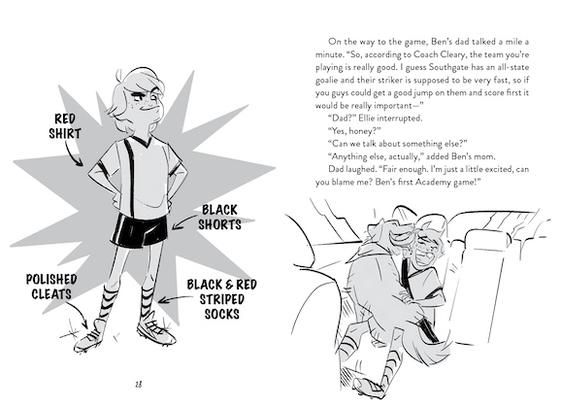 RED SHIRT

BLACK SHORTS

POLISHED CLEATS

BLACK & RED STRIPED SOCKS

28

On the way to the game, Ben's dad talked a mile a minute. "So, according to Coach Cleary, the team you're playing is really good. I guess Southgate has an all-state goalie and their striker is supposed to be very fast, so if you guys could get a good jump on them and score first it would be really important—"

"Dad?" Ellie interrupted.

"Yes, honey?"

"Can we talk about something else?"

"Anything else, actually," added Ben's mom.

Dad laughed. "Fair enough. I'm just a little excited, can you blame me? Ben's first Academy game!"